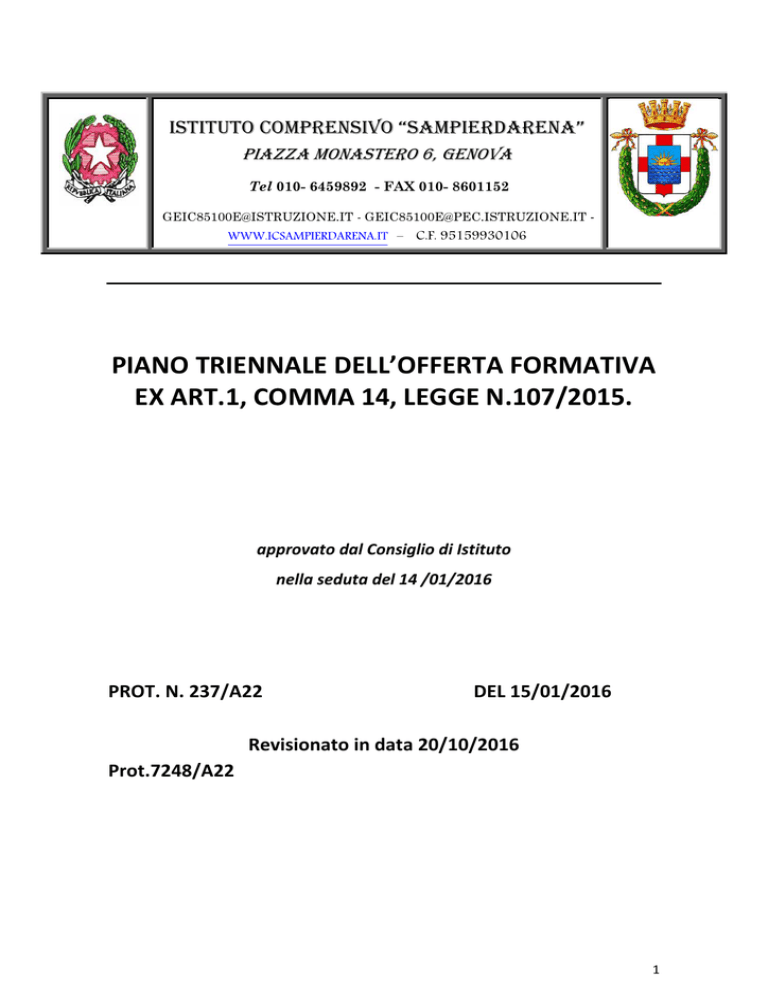 ISTITUTO COMPRENSIVO "SAMPIERDARENA"
PIAZZA MONASTERO 6, GENOVA
Tel 010- 6459892 - FAX 010- 8601152
GEIC85100E@ISTRUZIONE.IT - GEIC85100E@PEC.ISTRUZIONE.IT -
WWW.ICSAMPIERDARENA.IT – C.F. 95159930106

PIANO TRIENNALE DELL'OFFERTA FORMATIVA
EX ART.1, COMMA 14, LEGGE N.107/2015.

approvato dal Consiglio di Istituto
nella seduta del 14 /01/2016

PROT. N. 237/A22 DEL 15/01/2016

Revisionato in data 20/10/2016
Prot.7248/A22

1